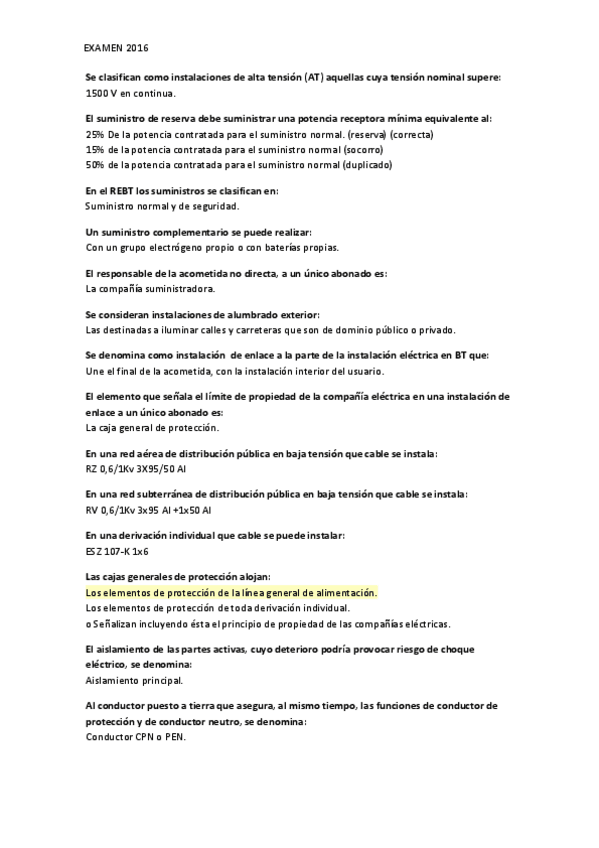 EXAMEN 2016

Se clasifican como instalaciones de alta tensión (AT) aquellas cuya tensión nominal supere:
1500 V en continua.

El suministro de reserva debe suministrar una potencia receptora mínima equivalente al:
25% De la potencia contratada para el suministro normal. (reserva) (correcta)
15% de la potencia contratada para el suministro normal (socorro)
50% de la potencia contratada para el suministro normal (duplicado)

En el REBT los suministros se clasifican en:
Suministro normal y de seguridad.

Un suministro complementario se puede realizar:
Con un grupo electrógeno propio o con baterías propias.

El responsable de la acometida no directa, a un único abonado es:
La compañía suministradora.

Se consideran instalaciones de alumbrado exterior:
Las destinadas a iluminar calles y carreteras que son de dominio público o privado.

Se denomina como instalación de enlace a la parte de la instalación eléctrica en BT que:
Une el final de la acometida, con la instalación interior del usuario.

El elemento que señala el límite de propiedad de la compañía eléctrica en una instalación de enlace a un único abonado es:
La caja general de protección.

En una red aérea de distribución pública en baja tensión que cable se instala:
RZ 0,6/1Kv 3X95/50 Al

En una red subterránea de distribución pública en baja tensión que cable se instala:
RV 0,6/1Kv 3x95 Al +1x50 Al

En una derivación individual que cable se puede instalar:
ESZ 107-K 1x6

Las cajas generales de protección alojan:
Los elementos de protección de la línea general de alimentación.
Los elementos de protección de toda derivación individual.
o Señalizan incluyendo ésta el principio de propiedad de las compañías eléctricas.

El aislamiento de las partes activas, cuyo deterioro podría provocar riesgo de choque eléctrico, se denomina:
Aislamiento principal.

Al conductor puesto a tierra que asegura, al mismo tiempo, las funciones de conductor de protección y de conductor neutro, se denomina:
Conductor CPN o PEN.